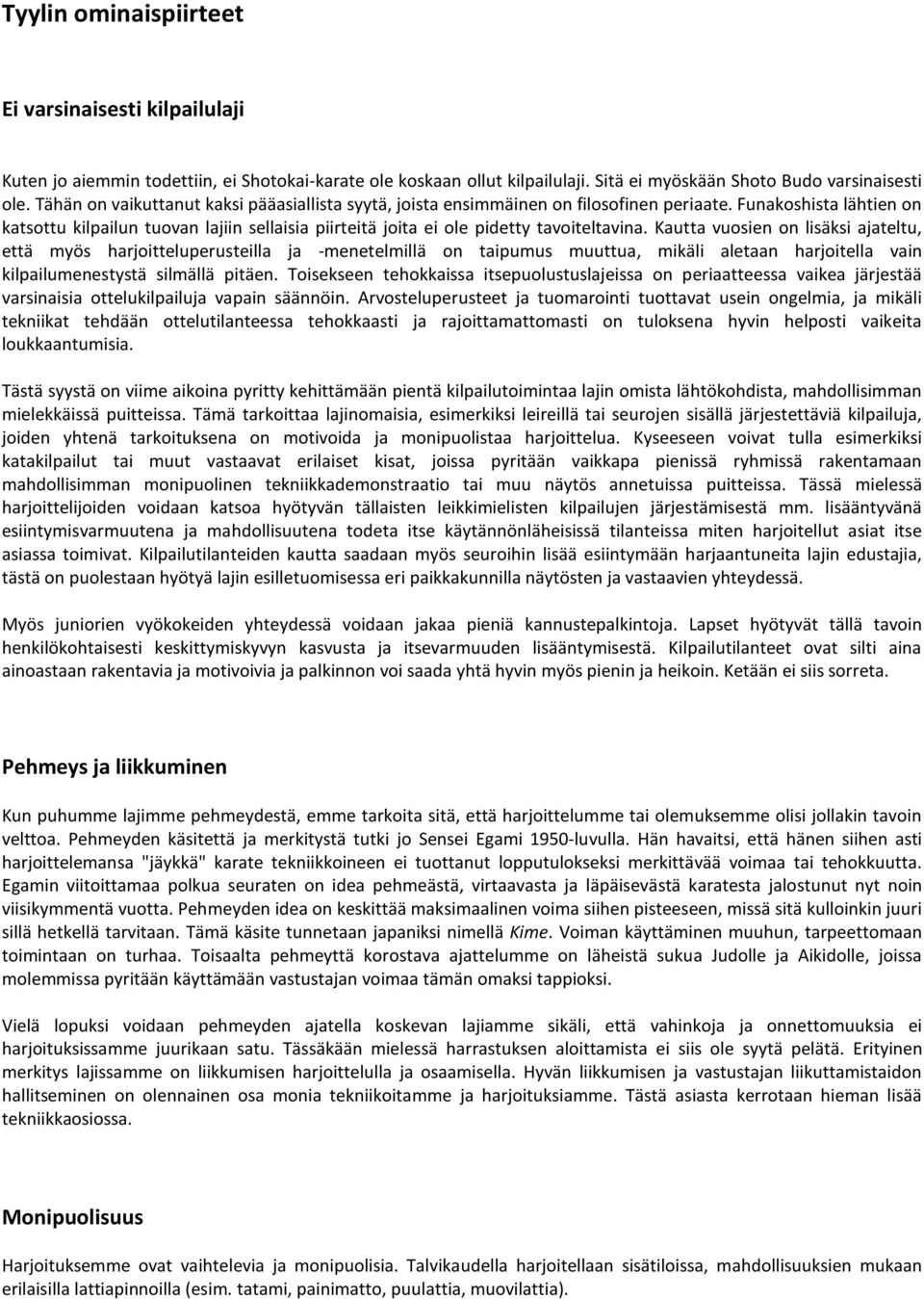 Tyylin ominaispiirteet

Ei varsinaisesti kilpailulaji

Kuten jo aiemmin todettiin, ei Shotokai-karate ole koskaan ollut kilpailulaji. Sitä ei myöskään Shoto Budo varsinaisesti ole. Tähän on vaikuttanut kaksi pääasiallista syytä, joista ensimmäinen on filosofinen periaate. Funakoshista lähtien on katsottu kilpailun tuovan lajiin sellaisia piirteitä joita ei ole pidetty tavoiteltavina. Kautta vuosien on lisäksi ajateltu, että myös harjoitteluperusteilla ja -menetelmillä on taipumus muuttua, mikäli aletaan harjoitella vain kilpailumenestystä silmällä pitäen. Toisekseen tehokkaissa itsepuolustuslajeissa on periaatteessa vaikea järjestää varsinaisia ottelukilpailuja vapain säännöin. Arvosteluperusteet ja tuomarointi tuottavat usein ongelmia, ja mikäli tekniikat tehdään ottelutilanteessa tehokkaasti ja rajoittamattomasti on tuloksena hyvin helposti vaikeita loukkaantumisia.

Tästä syystä on viime aikoina pyritty kehittämään pientä kilpailutoimintaa lajin omista lähtökohdista, mahdollisimman mielekkäissä puitteissa. Tämä tarkoittaa lajinomaisia, esimerkiksi leireillä tai seurojen sisällä järjestettäviä kilpailuja, joiden yhtenä tarkoituksena on motivoida ja monipuolistaa harjoittelua. Kyseeseen voivat tulla esimerkiksi katakilpailut tai muut vastaavat erilaiset kisat, joissa pyritään vaikkapa pienissä ryhmissä rakentamaan mahdollisimman monipuolinen tekniikkademonstraatio tai muu näytös annetuissa puitteissa. Tässä mielessä harjoittelijoiden voidaan katsoa hyötyvän tällaisten leikkimielisten kilpailujen järjestämisestä mm. lisääntyvänä esiintymisvarmuutena ja mahdollisuutena todeta itse käytännönläheisissä tilanteissa miten harjoitellut asiat itse asiassa toimivat. Kilpailutilanteiden kautta saadaan myös seuroihin lisää esiintymään harjaantuneita lajin edustajia, tästä on puolestaan hyötyä lajin esilletuomisessa eri paikkakunnilla näytösten ja vastaavien yhteydessä.

Myös juniorien vyökokeiden yhteydessä voidaan jakaa pieniä kannustepalkintoja. Lapset hyötyvät tällä tavoin henkilökohtaisesti keskittymiskyvyn kasvusta ja itsevarmuuden lisääntymisestä. Kilpailutilanteet ovat silti aina ainoastaan rakentavia ja motivoivia ja palkinnon voi saada yhtä hyvin myös pienin ja heikoin. Ketään ei siis sorreta.

Pehmeys ja liikkuminen

Kun puhumme lajimme pehmeydestä, emme tarkoita sitä, että harjoittelumme tai olemuksemme olisi jollakin tavoin velttoa. Pehmeyden käsitettä ja merkitystä tutki jo Sensei Egami 1950-luvulla. Hän havaitsi, että hänen siihen asti harjoittelemansa "jäykkä" karate tekniikkoineen ei tuottanut lopputulokseksi merkittävää voimaa tai tehokkuutta. Egamin viitoittamaa polkua seuraten on idea pehmeästä, virtaavasta ja läpäisevästä karatesta jalostunut nyt noin viisikymmentä vuotta. Pehmeyden idea on keskittää maksimaalinen voima siihen pisteeseen, missä sitä kulloinkin juuri sillä hetkellä tarvitaan. Tämä käsite tunnetaan japaniksi nimellä Kime. Voiman käyttäminen muuhun, tarpeettomaan toimintaan on turhaa. Toisaalta pehmeyttä korostava ajattelumme on läheistä sukua Judolle ja Aikidolle, joissa molemmissa pyritään käyttämään vastustajan voimaa tämän omaksi tappioksi.

Vielä lopuksi voidaan pehmeyden ajatella koskevan lajiamme sikäli, että vahinkoja ja onnettomuuksia ei harjoituksissamme juurikaan satu. Tässäkään mielessä harrastuksen aloittamista ei siis ole syytä pelätä. Erityinen merkitys lajissamme on liikkumisen harjoittelulla ja osaamisella. Hyvän liikkumisen ja vastustajan liikuttamistaidon hallitseminen on olennainen osa monia tekniikoitamme ja harjoituksiamme. Tästä asiasta kerrotaan hieman lisää tekniikkaosiossa.

Monipuolisuus

Harjoituksemme ovat vaihtelevia ja monipuolisia. Talvikaudella harjoitellaan sisätiloissa, mahdollisuuksien mukaan erilaisilla lattiapinnoilla (esim. tatami, painimatto, puulattia, muovilattia).